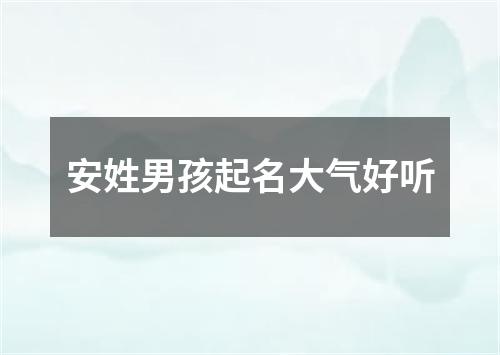 安姓男孩起名大气好听